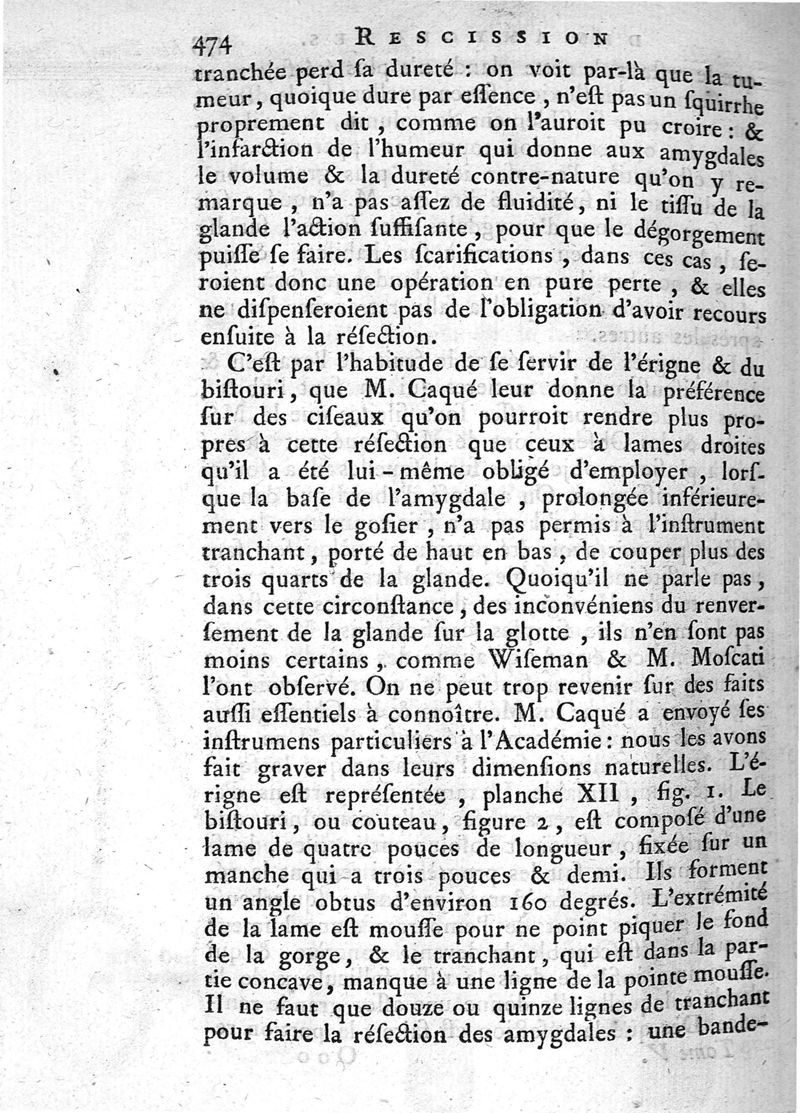 474 RESCISSION

tranchée perd ſa dureté : on voit par-là que la tumeur, quoique dure par eſſence, n'eſt pas un ſquirrhe proprement dit, comme on l'auroit pu croire : & l'infarction de l'humeur qui donne aux amygdales le volume & la dureté contre-nature qu'on y remarque, n'a pas aſſez de fluidité, ni le tiſſu de la glande l'action ſuffiſante, pour que le dégorgement puiſſe ſe faire. Les ſcarifications, dans ces cas, ſeroient donc une opération en pure perte, & elles ne diſpenſeroient pas de l'obligation d'avoir recours enſuite à la réſection.

C'eſt par l'habitude de ſe ſervir de l'érigne & du biſtouri, que M. Caqué leur donne la préférence ſur des ciſeaux qu'on pourroit rendre plus propres à cette réſection que ceux à lames droites qu'il a été lui-même obligé d'employer, lorſque la baſe de l'amygdale, prolongée inférieurement vers le goſier, n'a pas permis à l'inſtrument tranchant, porté de haut en bas, de couper plus des trois quarts de la glande. Quoiqu'il ne parle pas, dans cette circonſtance, des inconvéniens du renverſement de la glande ſur la glotte, ils n'en ſont pas moins certains, comme Wiſeman & M. Moſcati l'ont obſervé. On ne peut trop revenir ſur des faits auſſi eſſentiels à connoître. M. Caqué a envoyé ſes inſtrumens particuliers à l'Académie : nous les avons fait graver dans leurs dimenſions naturelles. L'érigne eſt repréſentée, planche XII, fig. 1. Le biſtouri, ou couteau, figure 2, eſt compoſé d'une lame de quatre pouces de longueur, fixée ſur un manche qui a trois pouces & demi. Ils forment un angle obtus d'environ 160 degrés. L'extrémité de la lame eſt mouſſe pour ne point piquer le fond de la gorge, & le tranchant, qui eſt dans la partie concave, manque à une ligne de la pointe mouſſe. Il ne faut que douze ou quinze lignes de tranchant pour faire la réſection des amygdales : une bande-